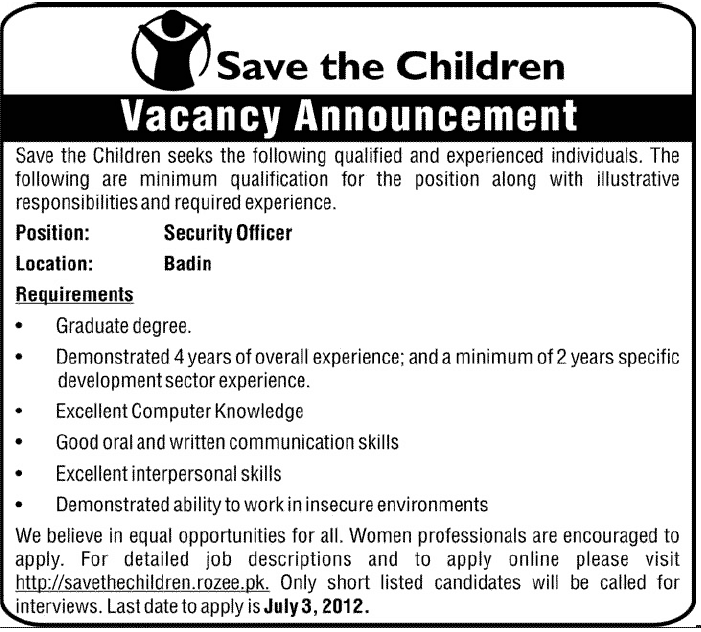 Save the Children

Vacancy Announcement

Save the Children seeks the following qualified and experienced individuals. The following are minimum qualification for the position along with illustrative responsibilities and required experience.

Position: Security Officer

Location: Badin

Requirements

• Graduate degree.

• Demonstrated 4 years of overall experience; and a minimum of 2 years specific development sector experience.

• Excellent Computer Knowledge

• Good oral and written communication skills

• Excellent interpersonal skills

• Demonstrated ability to work in insecure environments

We believe in equal opportunities for all. Women professionals are encouraged to apply. For detailed job descriptions and to apply online please visit http://savethechildren.rozee.pk. Only short listed candidates will be called for interviews. Last date to apply is July 3, 2012.